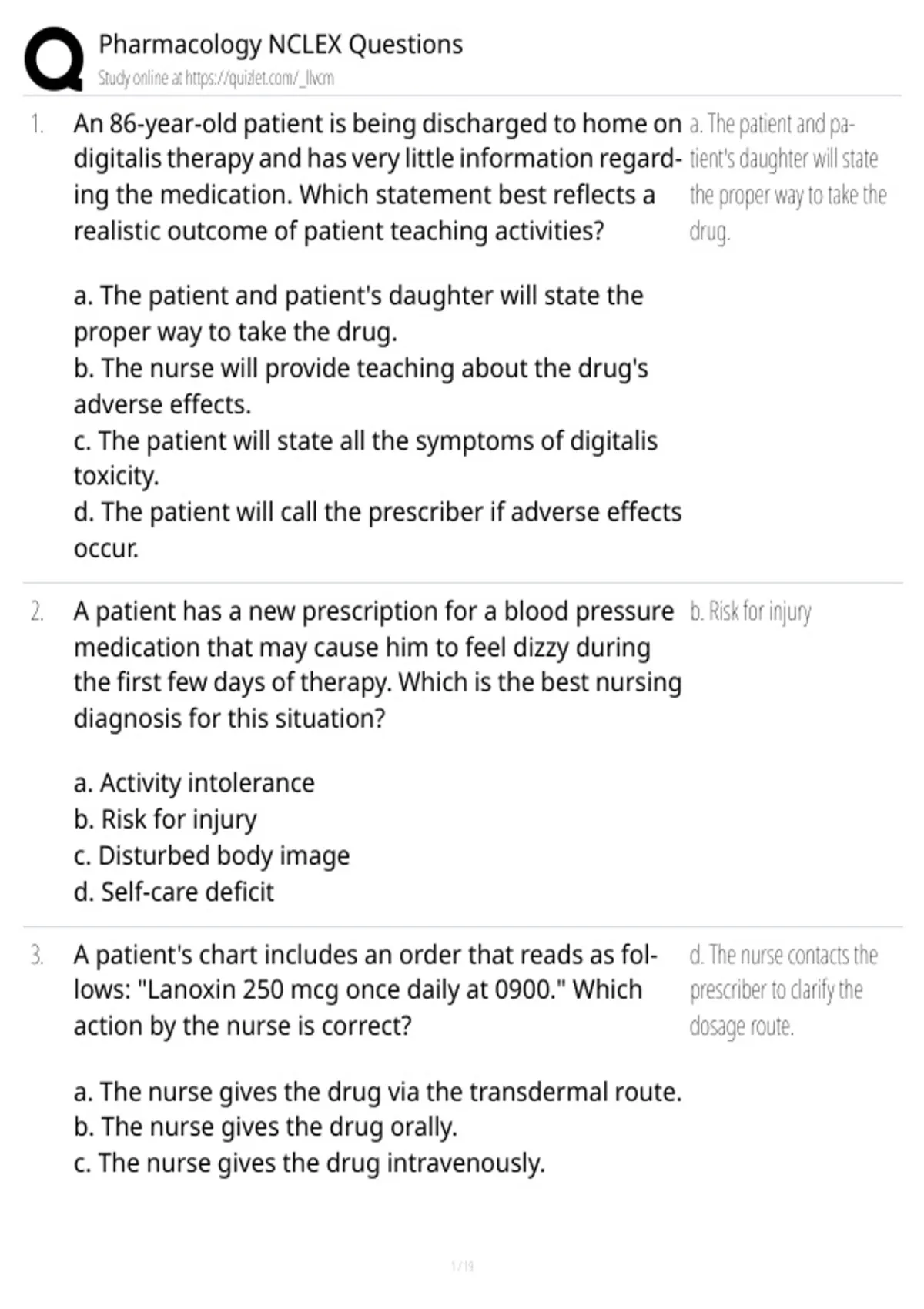 Pharmacology NCLEX Questions
Study online at https://quizlet.com/_llvcm

1. An 86-year-old patient is being discharged to home on digitalis therapy and has very little information regarding the medication. Which statement best reflects a realistic outcome of patient teaching activities?

a. The patient and patient's daughter will state the proper way to take the drug.
b. The nurse will provide teaching about the drug's adverse effects.
c. The patient will state all the symptoms of digitalis toxicity.
d. The patient will call the prescriber if adverse effects occur.

a. The patient and patient's daughter will state the proper way to take the drug.

2. A patient has a new prescription for a blood pressure medication that may cause him to feel dizzy during the first few days of therapy. Which is the best nursing diagnosis for this situation?

a. Activity intolerance
b. Risk for injury
c. Disturbed body image
d. Self-care deficit

b. Risk for injury

3. A patient's chart includes an order that reads as follows: "Lanoxin 250 mcg once daily at 0900." Which action by the nurse is correct?

a. The nurse gives the drug via the transdermal route.
b. The nurse gives the drug orally.
c. The nurse gives the drug intravenously.

d. The nurse contacts the prescriber to clarify the dosage route.

1 / 19